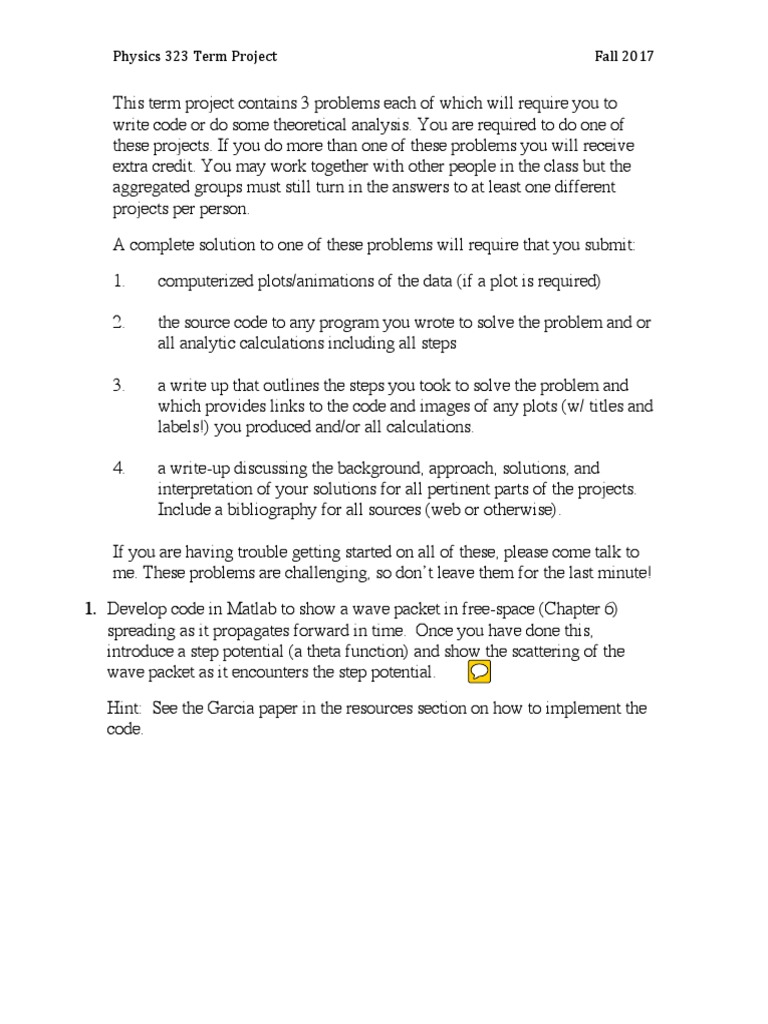 Physics 323 Term Project

Fall 2017

This term project contains 3 problems each of which will require you to write code or do some theoretical analysis. You are required to do one of these projects. If you do more than one of these problems you will receive extra credit. You may work together with other people in the class but the aggregated groups must still turn in the answers to at least one different projects per person.

A complete solution to one of these problems will require that you submit:

1. computerized plots/animations of the data (if a plot is required)

2. the source code to any program you wrote to solve the problem and or all analytic calculations including all steps

3. a write up that outlines the steps you took to solve the problem and which provides links to the code and images of any plots (w/ titles and labels!) you produced and/or all calculations.

4. a write-up discussing the background, approach, solutions, and interpretation of your solutions for all pertinent parts of the projects. Include a bibliography for all sources (web or otherwise).

If you are having trouble getting started on all of these, please come talk to me. These problems are challenging, so don't leave them for the last minute!

1. Develop code in Matlab to show a wave packet in free-space (Chapter 6) spreading as it propagates forward in time. Once you have done this, introduce a step potential (a theta function) and show the scattering of the wave packet as it encounters the step potential.

Hint: See the Garcia paper in the resources section on how to implement the code.